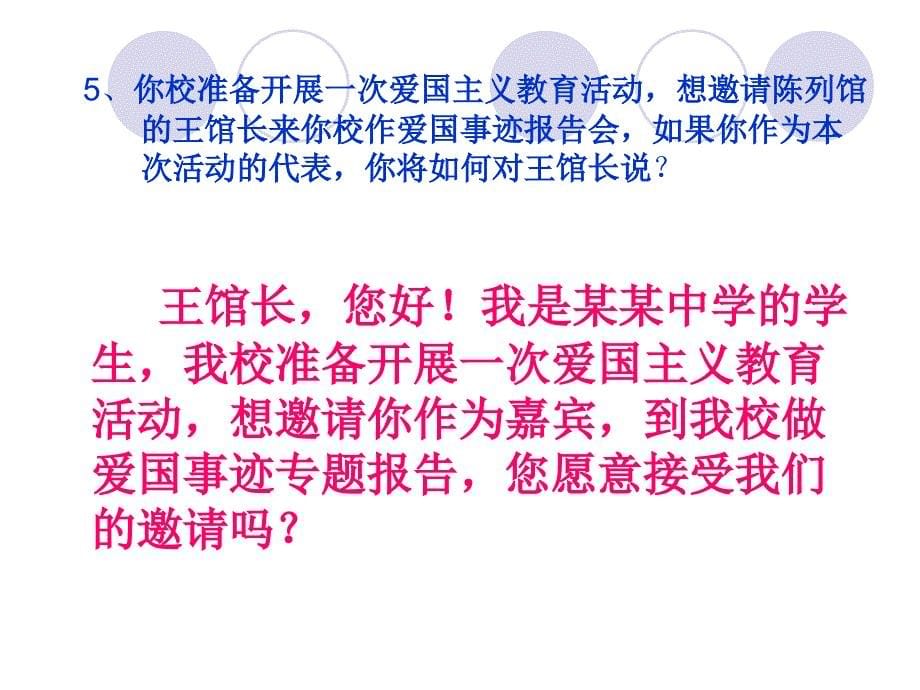 5、你校准备开展一次爱国主义教育活动，想邀请陈列馆的王馆长来你校作爱国事迹报告会，如果你作为本次活动的代表，你将如何对王馆长说？

王馆长，您好！我是某某中学的学生，我校准备开展一次爱国主义教育活动，想邀请你作为嘉宾，到我校做爱国事迹专题报告，您愿意接受我们的邀请吗？